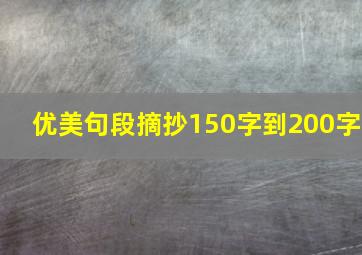 优美句段摘抄150字到200字